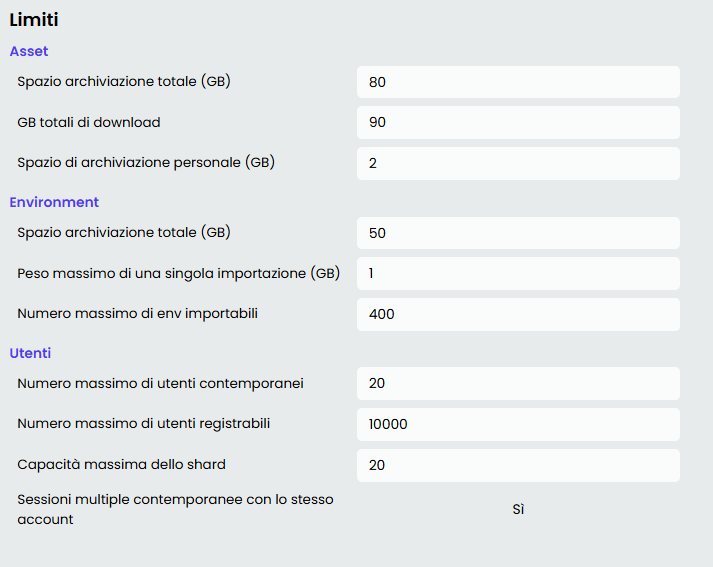 Limiti

Asset

Spazio archiviazione totale (GB) 80

GB totali di download 90

Spazio di archiviazione personale (GB) 2

Environment

Spazio archiviazione totale (GB) 50

Peso massimo di una singola importazione (GB) 1

Numero massimo di env importabili 400

Utenti

Numero massimo di utenti contemporanei 20

Numero massimo di utenti registrabili 10000

Capacità massima dello shard 20

Sessioni multiple contemporanee con lo stesso account Sì